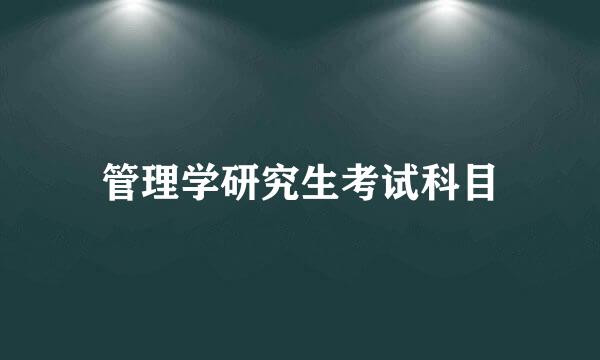 管理学研究生考试科目